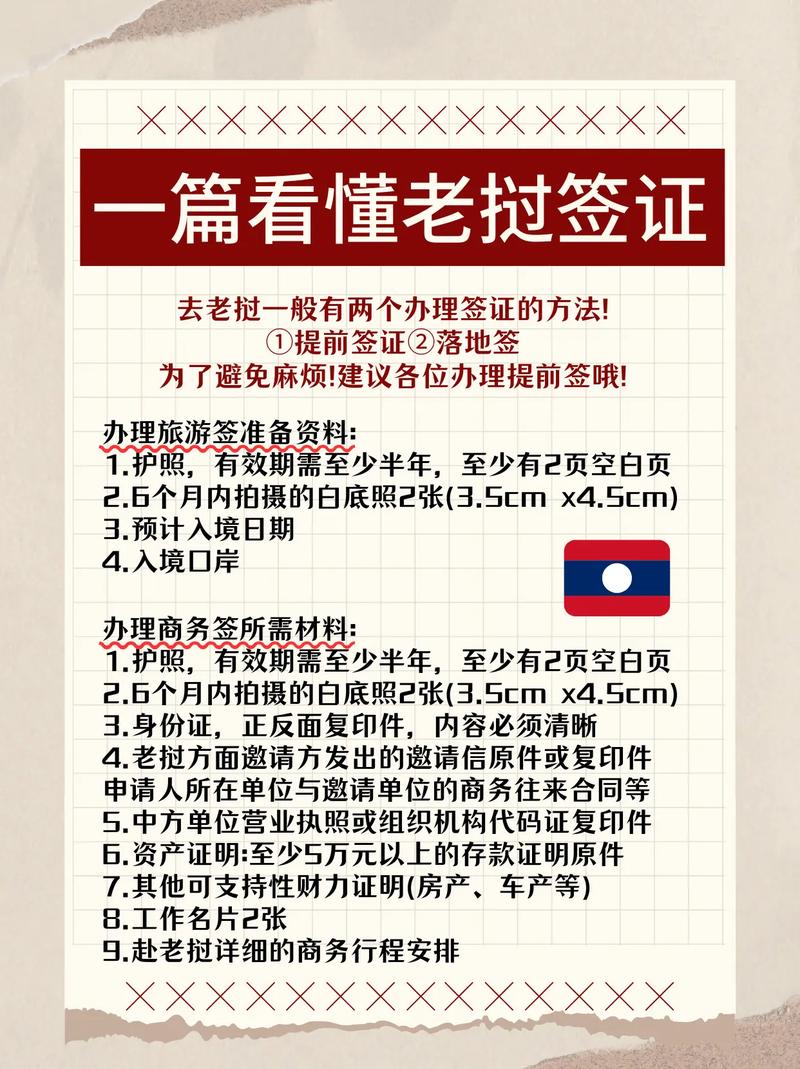 一篇看懂老挝签证

去老挝一般有两个办理签证的方法!
①提前签证②落地签
为了避免麻烦!建议各位办理提前签哦!

办理旅游签准备资料:
1.护照，有效期需至少半年，至少有2页空白页
2.6个月内拍摄的白底照2张(3.5cm x4.5cm)
3.预计入境日期
4.入境口岸

办理商务签所需材料:
1.护照，有效期需至少半年，至少有2页空白页
2.6个月内拍摄的白底照2张(3.5cm x4.5cm)
3.身份证，正反面复印件，内容必须清晰
4.老挝方面邀请方发出的邀请信原件或复印件
申请人所在单位与邀请单位的商务往来合同等
5.中方单位营业执照或组织机构代码证复印件
6.资产证明:至少5万元以上的存款证明原件
7.其他可支持性财力证明(房产、车产等)
8.工作名片2张
9.赴老挝详细的商务行程安排